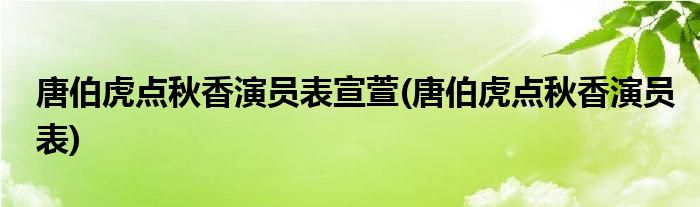 唐伯虎点秋香演员表宣萱(唐伯虎点秋香演员表)